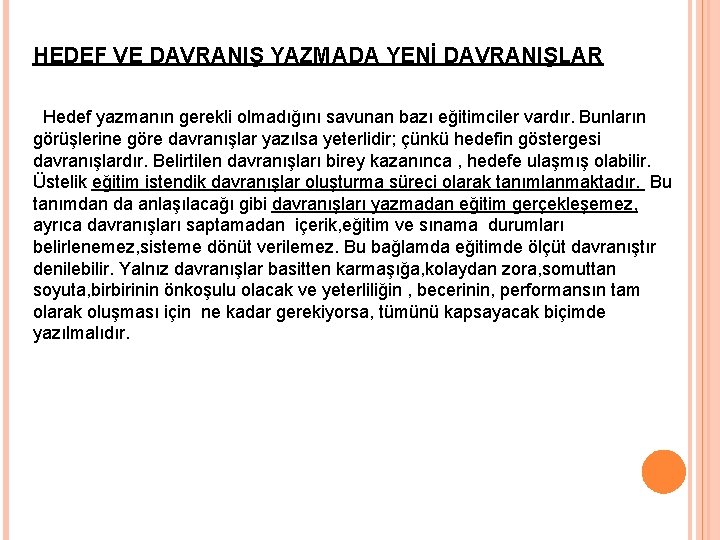 HEDEF VE DAVRANIŞ YAZMADA YENİ DAVRANIŞLAR

Hedef yazmanın gerekli olmadığını savunan bazı eğitimciler vardır. Bunların görüşlerine göre davranışlar yazılsa yeterlidir; çünkü hedefin göstergesi davranışlardır. Belirtilen davranışları birey kazanınca , hedefe ulaşmış olabilir. Üstelik eğitim istendik davranışlar oluşturma süreci olarak tanımlanmaktadır. Bu tanımdan da anlaşılacağı gibi davranışları yazmadan eğitim gerçekleşemez, ayrıca davranışları saptamadan içerik,eğitim ve sınama durumları belirlenemez,sisteme dönüt verilemez. Bu bağlamda eğitimde ölçüt davranıştır denilebilir. Yalnız davranışlar basitten karmaşığa,kolaydan zora,somuttan soyuta,birbirinin önkoşulu olacak ve yeterliliğin , becerinin, performansın tam olarak oluşması için ne kadar gerekiyorsa, tümünü kapsayacak biçimde yazılmalıdır.